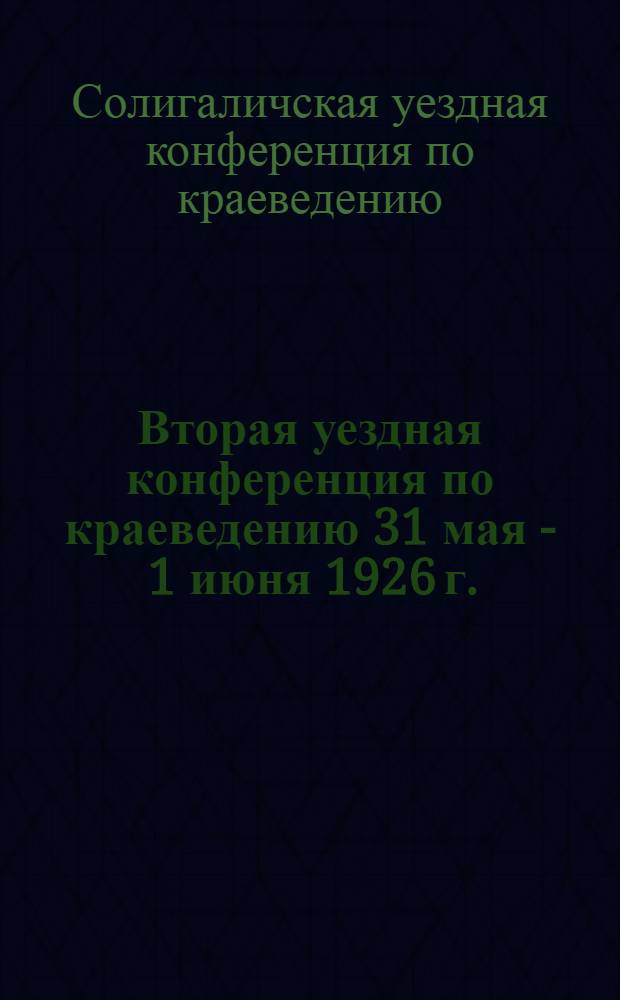 Солигаличская уездная конференция по краеведению

Вторая уездная конференция по краеведению 31 мая - 1 июня 1926 г.